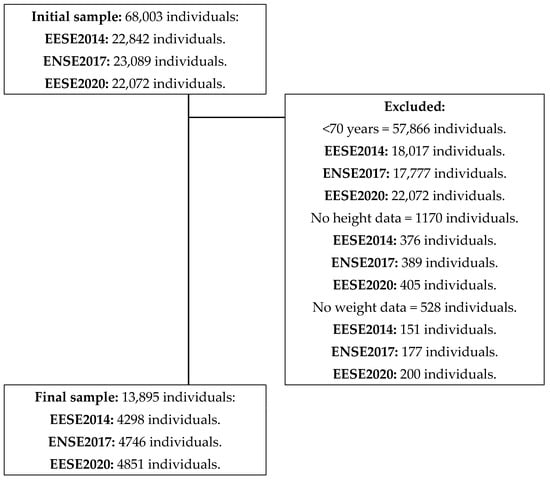 Initial sample: 68,003 individuals:
EESE2014: 22,842 individuals.
ENSE2017: 23,089 individuals.
EESE2020: 22,072 individuals.

Excluded:
<70 years = 57,866 individuals.
EESE2014: 18,017 individuals.
ENSE2017: 17,777 individuals.
EESE2020: 22,072 individuals.
No height data = 1170 individuals.
EESE2014: 376 individuals.
ENSE2017: 389 individuals.
EESE2020: 405 individuals.
No weight data = 528 individuals.
EESE2014: 151 individuals.
ENSE2017: 177 individuals.
EESE2020: 200 individuals.

Final sample: 13,895 individuals:
EESE2014: 4298 individuals.
ENSE2017: 4746 individuals.
EESE2020: 4851 individuals.